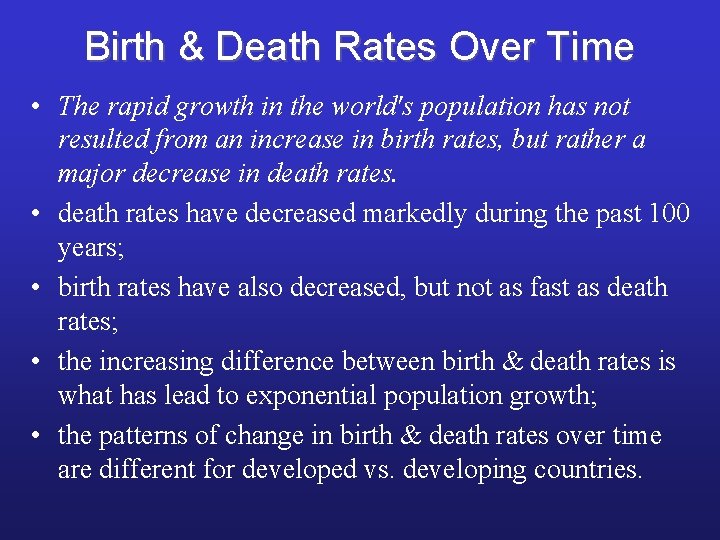 Birth & Death Rates Over Time

• The rapid growth in the world's population has not resulted from an increase in birth rates, but rather a major decrease in death rates.
• death rates have decreased markedly during the past 100 years;
• birth rates have also decreased, but not as fast as death rates;
• the increasing difference between birth & death rates is what has lead to exponential population growth;
• the patterns of change in birth & death rates over time are different for developed vs. developing countries.